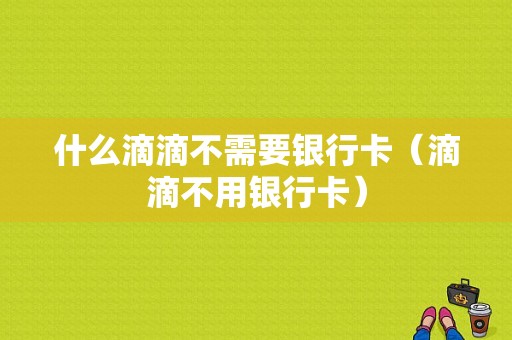 什么滴滴不需要银行卡（滴滴不用银行卡）